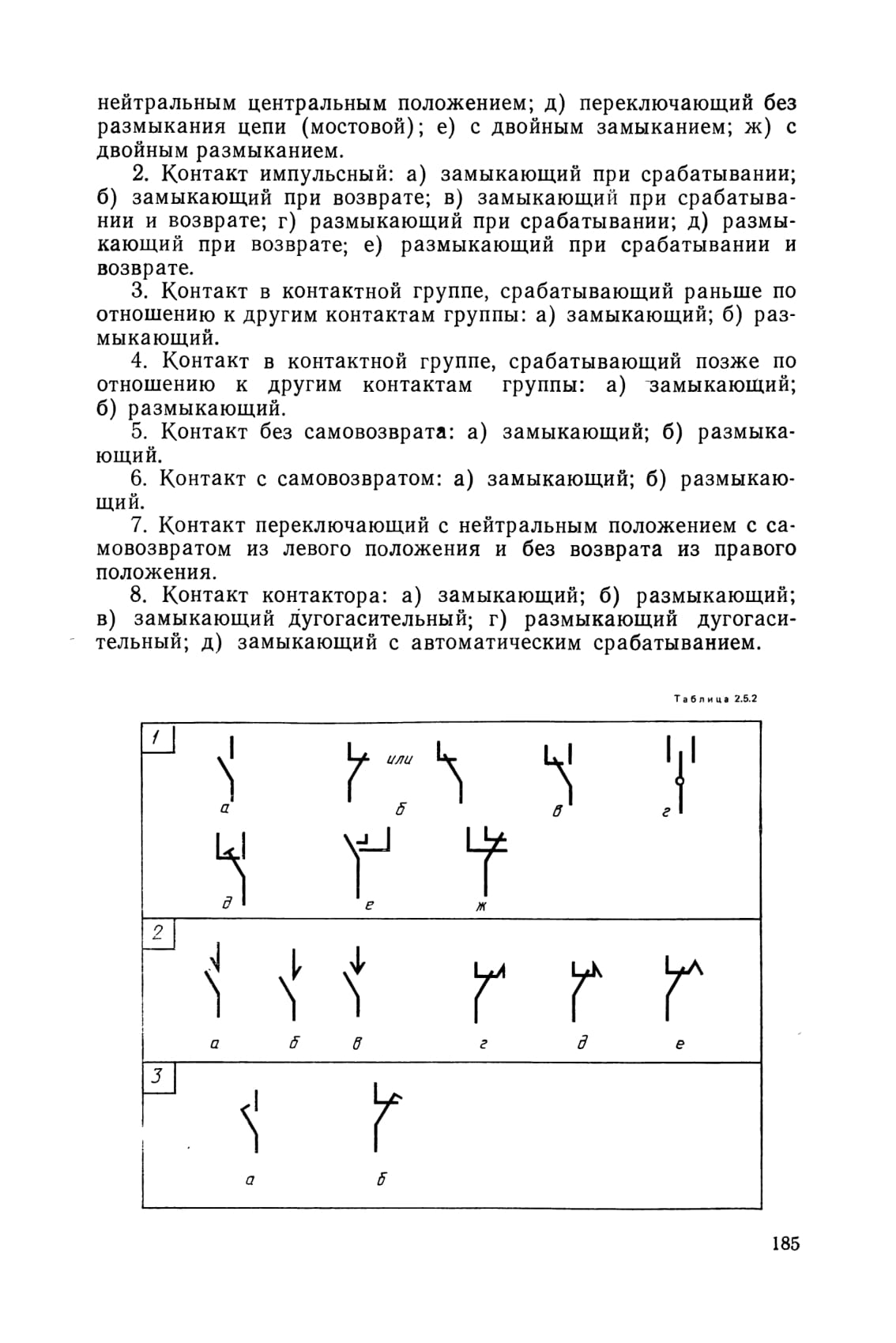 нейтральным центральным положением; д) переключающий без размыкания цепи (мостовой); е) с двойным замыканием; ж) с двойным размыканием.

2. Контакт импульсный: а) замыкающий при срабатывании; б) замыкающий при возврате; в) замыкающий при срабатывании и возврате; г) размыкающий при срабатывании; д) размыкающий при возврате; е) размыкающий при срабатывании и возврате.

3. Контакт в контактной группе, срабатывающий раньше по отношению к другим контактам группы: а) замыкающий; б) размыкающий.

4. Контакт в контактной группе, срабатывающий позже по отношению к другим контактам группы: а) замыкающий; б) размыкающий.

5. Контакт без самовозврата: а) замыкающий; б) размыкающий.

6. Контакт с самовозвратом: а) замыкающий; б) размыкающий.

7. Контакт переключающий с нейтральным положением с самовозвратом из левого положения и без возврата из правого положения.

8. Контакт контактора: а) замыкающий; б) размыкающий; в) замыкающий дугогасительный; г) размыкающий дугогасительный; д) замыкающий с автоматическим срабатыванием.

Таблица 2.5.2

1
или
а б в г
д е ж
2
а б в г д е
3
а б

185